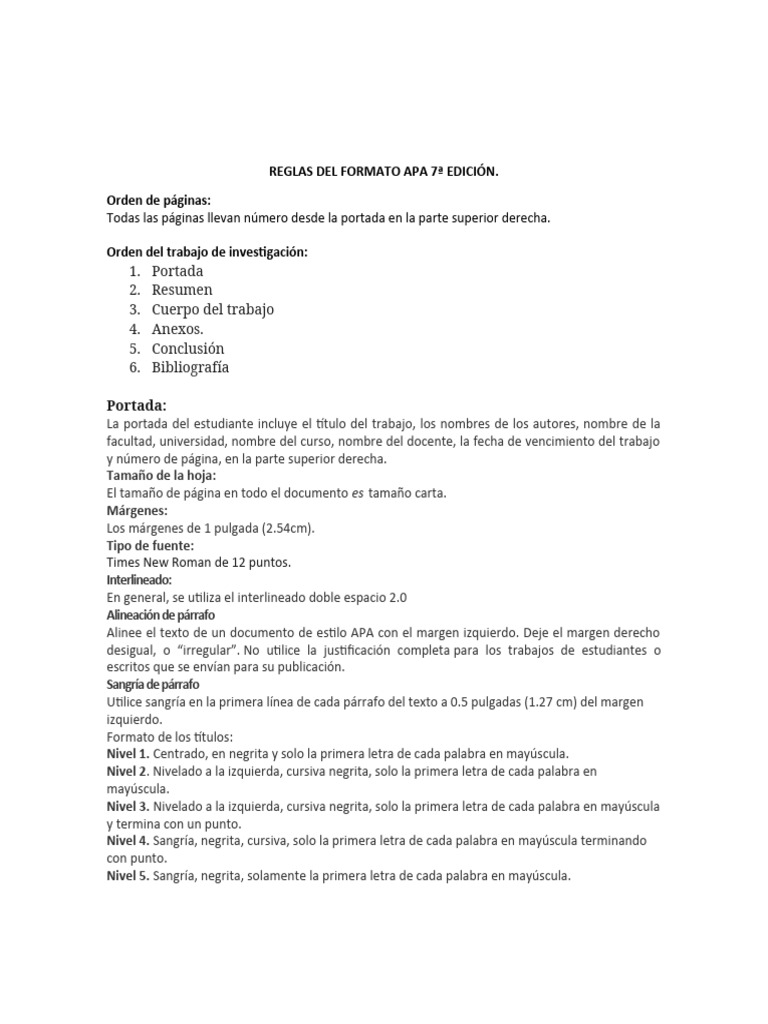 REGLAS DEL FORMATO APA 7ª EDICIÓN.

Orden de páginas:
Todas las páginas llevan número desde la portada en la parte superior derecha.

Orden del trabajo de investigación:
1. Portada
2. Resumen
3. Cuerpo del trabajo
4. Anexos.
5. Conclusión
6. Bibliografía

Portada:
La portada del estudiante incluye el título del trabajo, los nombres de los autores, nombre de la facultad, universidad, nombre del curso, nombre del docente, la fecha de vencimiento del trabajo y número de página, en la parte superior derecha.
Tamaño de la hoja:
El tamaño de página en todo el documento es tamaño carta.
Márgenes:
Los márgenes de 1 pulgada (2.54cm).
Tipo de fuente:
Times New Roman de 12 puntos.
Interlineado:
En general, se utiliza el interlineado doble espacio 2.0
Alineación de párrafo
Alinee el texto de un documento de estilo APA con el margen izquierdo. Deje el margen derecho desigual, o "irregular". No utilice la justificación completa para los trabajos de estudiantes o escritos que se envían para su publicación.
Sangría de párrafo
Utilice sangría en la primera línea de cada párrafo del texto a 0.5 pulgadas (1.27 cm) del margen izquierdo.
Formato de los títulos:
Nivel 1. Centrado, en negrita y solo la primera letra de cada palabra en mayúscula.
Nivel 2. Nivelado a la izquierda, cursiva negrita, solo la primera letra de cada palabra en mayúscula.
Nivel 3. Nivelado a la izquierda, cursiva negrita, solo la primera letra de cada palabra en mayúscula y termina con un punto.
Nivel 4. Sangría, negrita, cursiva, solo la primera letra de cada palabra en mayúscula terminando con punto.
Nivel 5. Sangría, negrita, solamente la primera letra de cada palabra en mayúscula.